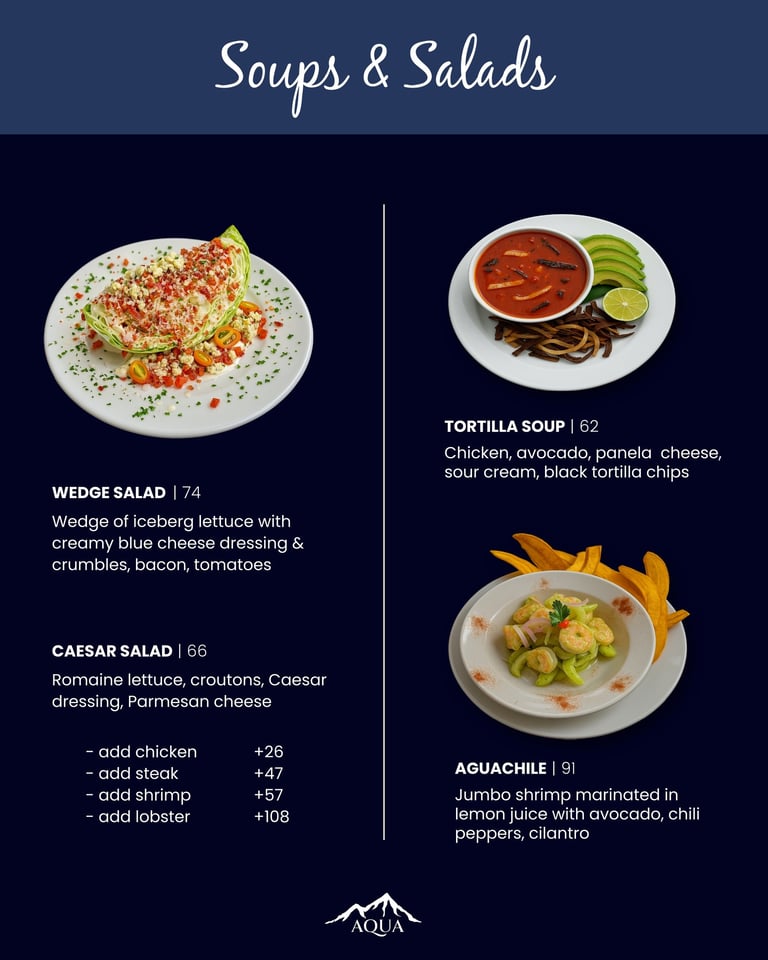 Soups & Salads

WEDGE SALAD | 74

Wedge of iceberg lettuce with creamy blue cheese dressing & crumbles, bacon, tomatoes

CAESAR SALAD | 66

Romaine lettuce, croutons, Caesar dressing, Parmesan cheese

- add chicken +26
- add steak +47
- add shrimp +57
- add lobster +108

TORTILLA SOUP | 62

Chicken, avocado, panela cheese, sour cream, black tortilla chips

AGUACHILE | 91

Jumbo shrimp marinated in lemon juice with avocado, chili peppers, cilantro

AQUA